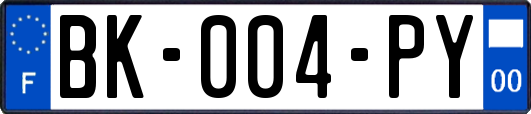 F
BK-004-PY
00